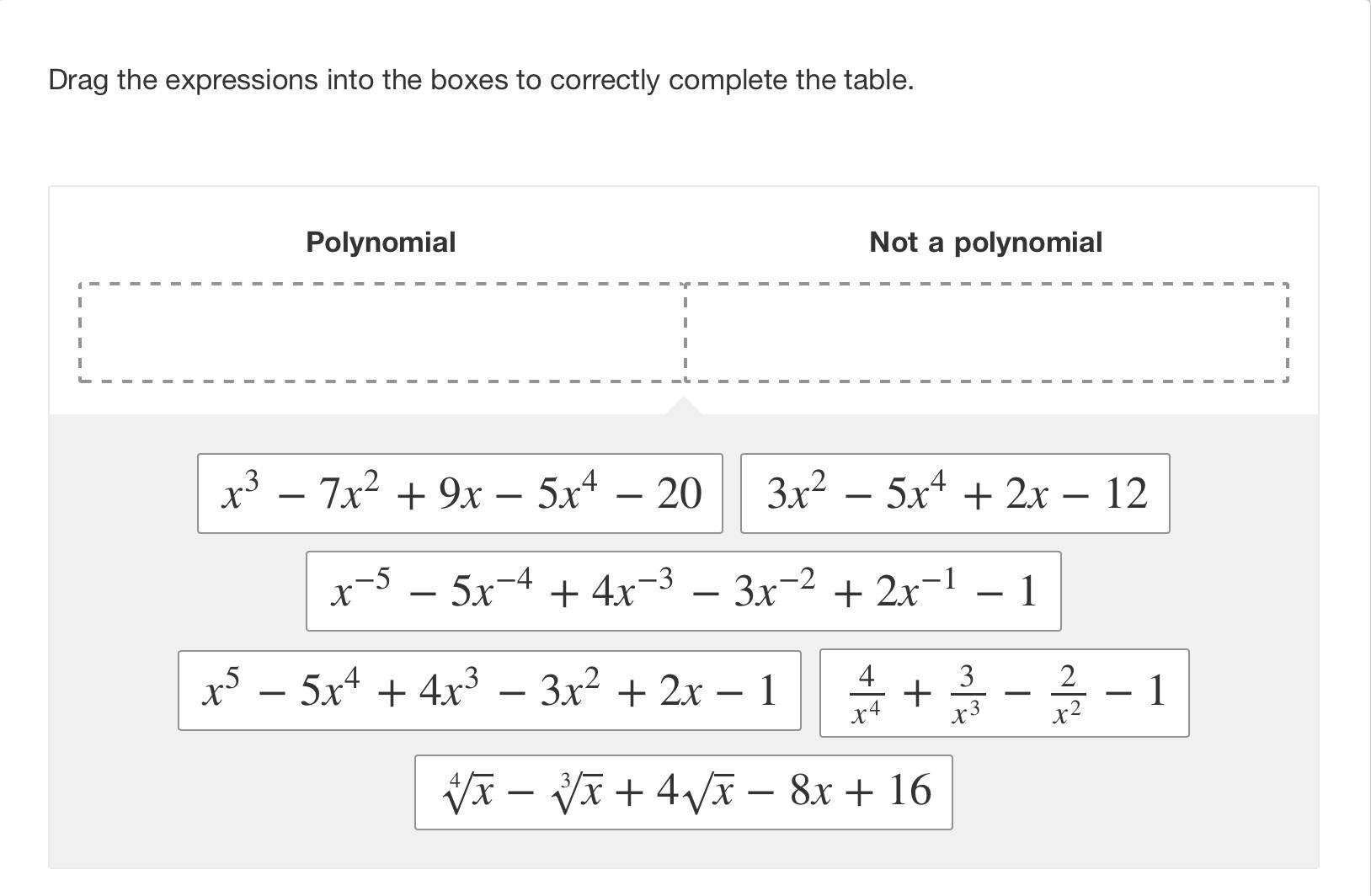 Drag the expressions into the boxes to correctly complete the table.

| Polynomial | Not a polynomial |
|---|---|
| | |

$x^3 - 7x^2 + 9x - 5x^4 - 20$

$3x^2 - 5x^4 + 2x - 12$

$x^{-5} - 5x^{-4} + 4x^{-3} - 3x^{-2} + 2x^{-1} - 1$

$x^5 - 5x^4 + 4x^3 - 3x^2 + 2x - 1$

$\frac{4}{x^4} + \frac{3}{x^3} - \frac{2}{x^2} - 1$

$\sqrt[4]{x} - \sqrt[3]{x} + 4\sqrt{x} - 8x + 16$